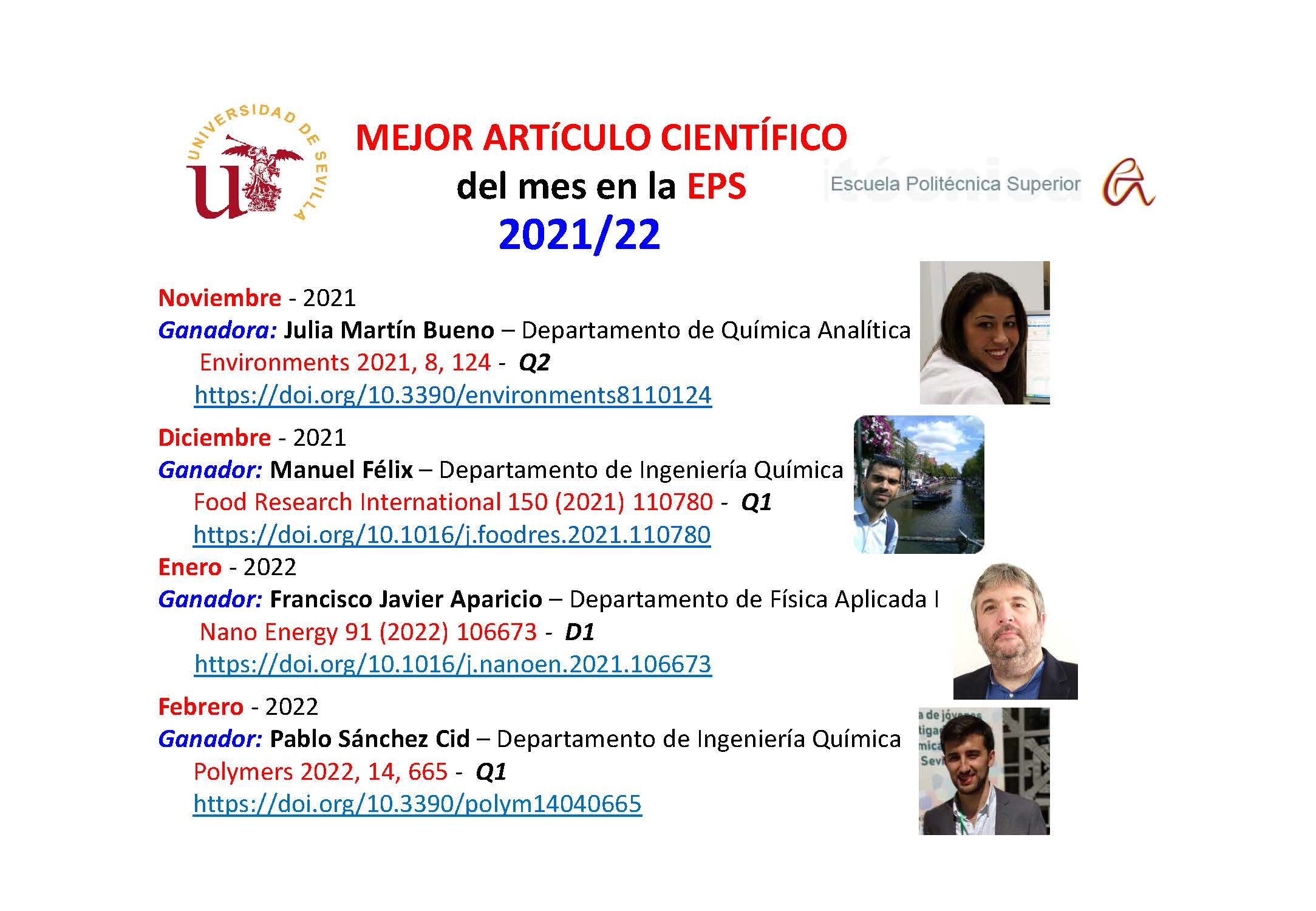 UNIVERSIDAD DE SEVILLA

MEJOR ARTíCULO CIENTÍFICO
del mes en la EPS
2021/22

Escuela Politécnica Superior

Noviembre - 2021
Ganadora: Julia Martín Bueno – Departamento de Química Analítica
Environments 2021, 8, 124 - Q2
https://doi.org/10.3390/environments8110124

Diciembre - 2021
Ganador: Manuel Félix – Departamento de Ingeniería Química
Food Research International 150 (2021) 110780 - Q1
https://doi.org/10.1016/j.foodres.2021.110780

Enero - 2022
Ganador: Francisco Javier Aparicio – Departamento de Física Aplicada I
Nano Energy 91 (2022) 106673 - D1
https://doi.org/10.1016/j.nanoen.2021.106673

Febrero - 2022
Ganador: Pablo Sánchez Cid – Departamento de Ingeniería Química
Polymers 2022, 14, 665 - Q1
https://doi.org/10.3390/polym14040665